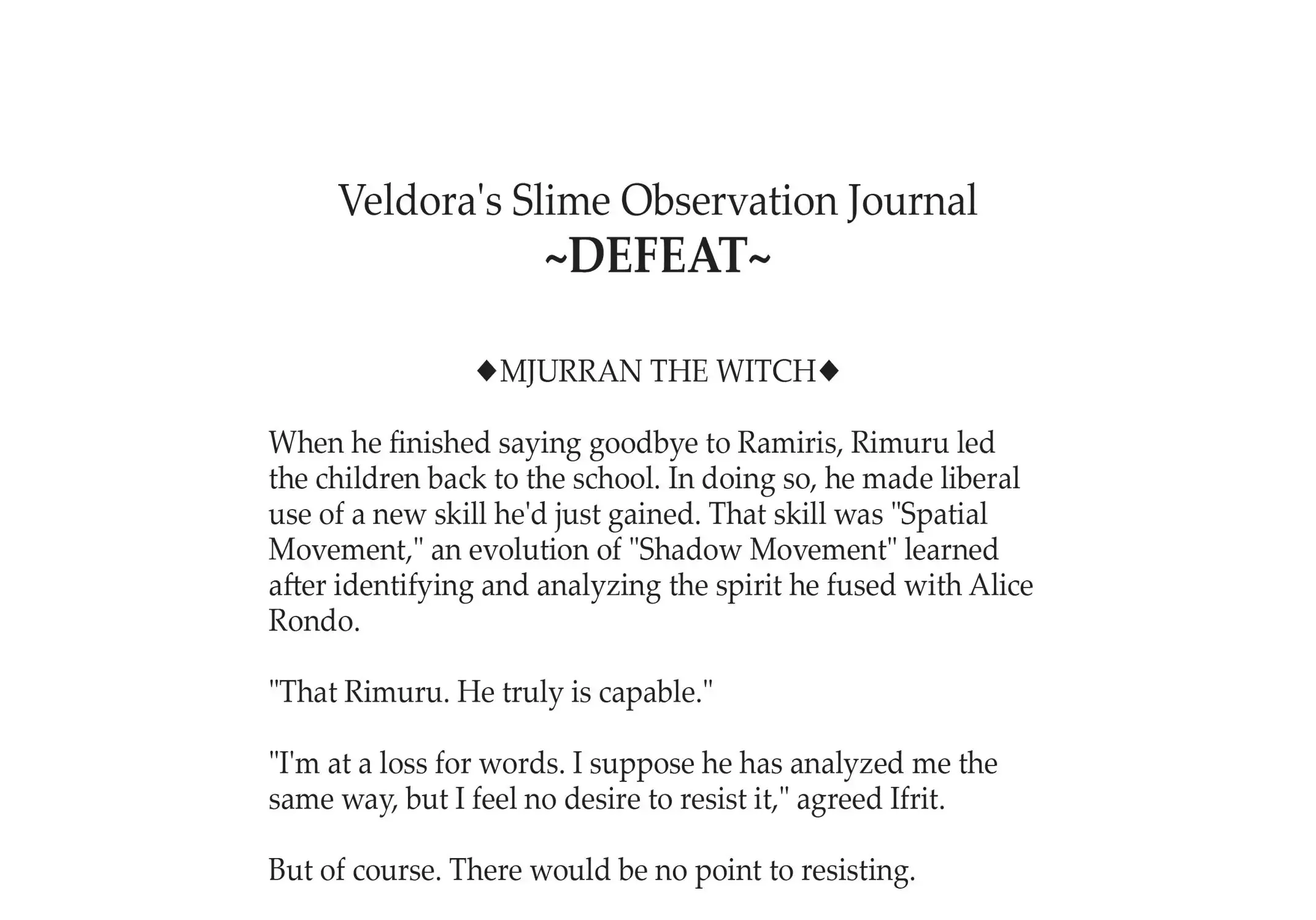 Veldora's Slime Observation Journal
~DEFEAT~

◆MJURRAN THE WITCH◆

When he finished saying goodbye to Ramiris, Rimuru led the children back to the school. In doing so, he made liberal use of a new skill he'd just gained. That skill was "Spatial Movement," an evolution of "Shadow Movement" learned after identifying and analyzing the spirit he fused with Alice Rondo.

"That Rimuru. He truly is capable."

"I'm at a loss for words. I suppose he has analyzed me the same way, but I feel no desire to resist it," agreed Ifrit.

But of course. There would be no point to resisting.